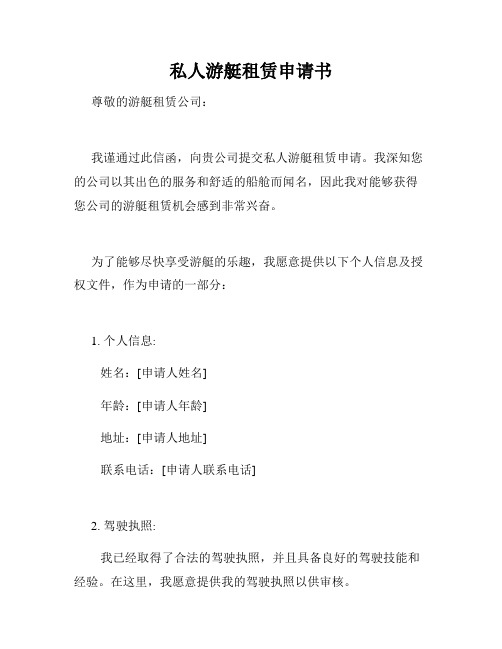 私人游艇租赁申请书

尊敬的游艇租赁公司：

我谨通过此信函，向贵公司提交私人游艇租赁申请。我深知您的公司以其出色的服务和舒适的船舱而闻名，因此我对能够获得您公司的游艇租赁机会感到非常兴奋。

为了能够尽快享受游艇的乐趣，我愿意提供以下个人信息及授权文件，作为申请的一部分：

1. 个人信息:

姓名：[申请人姓名]

年龄：[申请人年龄]

地址：[申请人地址]

联系电话：[申请人联系电话]

2. 驾驶执照:

我已经取得了合法的驾驶执照，并且具备良好的驾驶技能和经验。在这里，我愿意提供我的驾驶执照以供审核。